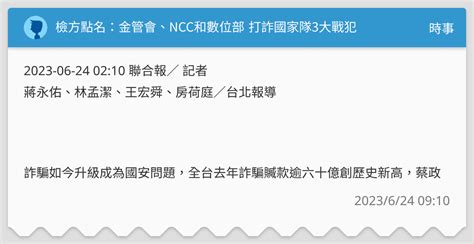 檢方點名：金管會、NCC和數位部 打詐國家隊3大戰犯

時事

2023-06-24 02:10 聯合報／ 記者
蔣永佑、林孟潔、王宏舜、房荷庭／台北報導

詐騙如今升級成為國安問題，全台去年詐騙贓款逾六十億創歷史新高，蔡政

2023/6/24 09:10